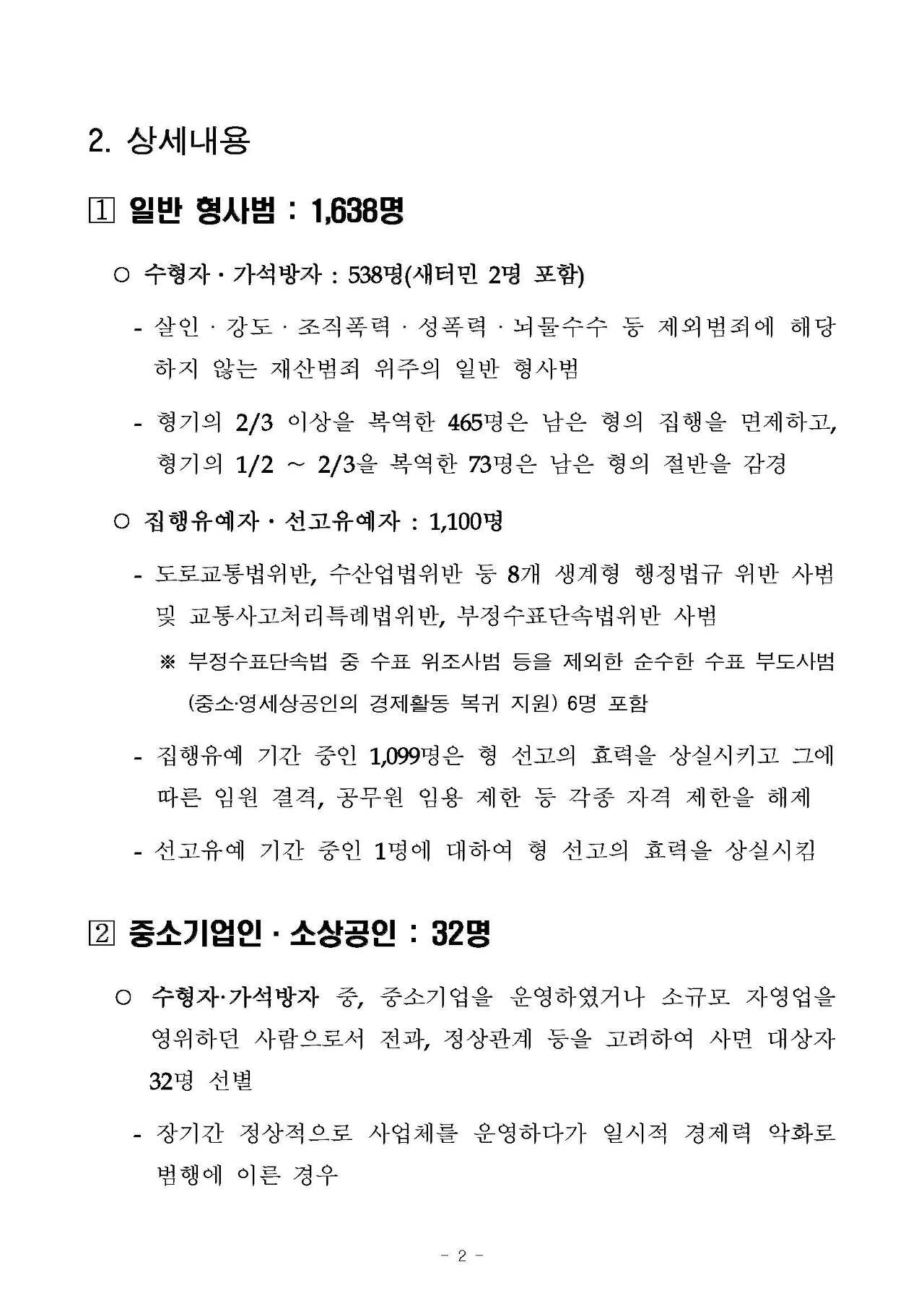 2. 상세내용

1 일반 형사범 : 1,638명

○ 수형자 · 가석방자 : 538명(새터민 2명 포함)

- 살인 · 강도 · 조직폭력 · 성폭력 · 뇌물수수 등 제외범죄에 해당하지 않는 재산범죄 위주의 일반 형사범

- 형기의 2/3 이상을 복역한 465명은 남은 형의 집행을 면제하고, 형기의 1/2 ~ 2/3을 복역한 73명은 남은 형의 절반을 감경

○ 집행유예자 · 선고유예자 : 1,100명

- 도로교통법위반, 수산업법위반 등 8개 생계형 행정법규 위반 사범 및 교통사고처리특례법위반, 부정수표단속법위반 사범

※ 부정수표단속법 중 수표 위조사범 등을 제외한 순수한 수표 부도사범 (중소·영세상공인의 경제활동 복귀 지원) 6명 포함

- 집행유예 기간 중인 1,099명은 형 선고의 효력을 상실시키고 그에 따른 임원 결격, 공무원 임용 제한 등 각종 자격 제한을 해제

- 선고유예 기간 중인 1명에 대하여 형 선고의 효력을 상실시킴

2 중소기업인 · 소상공인 : 32명

○ 수형자·가석방자 중, 중소기업을 운영하였거나 소규모 자영업을 영위하던 사람으로서 전과, 정상관계 등을 고려하여 사면 대상자 32명 선별

- 장기간 정상적으로 사업체를 운영하다가 일시적 경제력 악화로 범행에 이른 경우

- 2 -